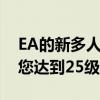 EA的新多人
您达到25级